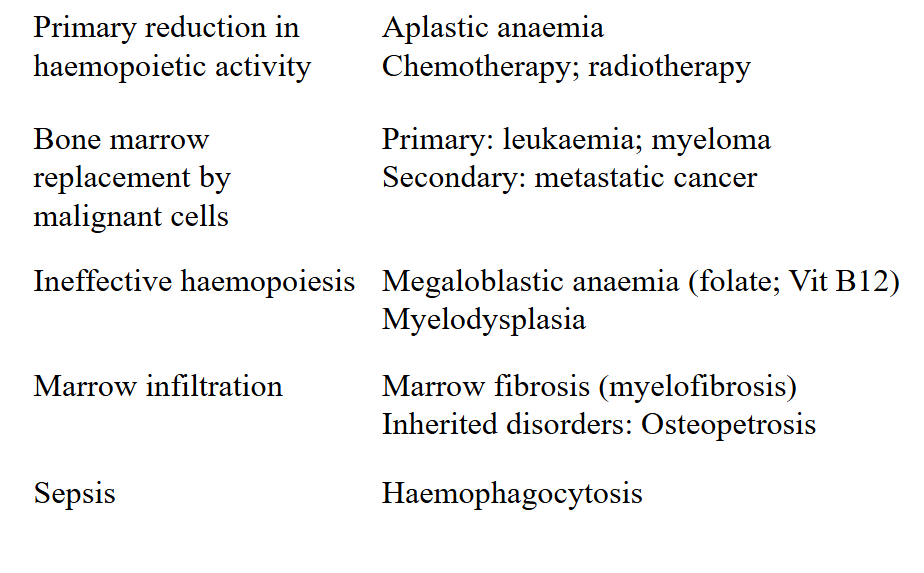 | | |
|---|---|
| Primary reduction in haemopoietic activity | Aplastic anaemia<br>Chemotherapy; radiotherapy |
| Bone marrow replacement by malignant cells | Primary: leukaemia; myeloma<br>Secondary: metastatic cancer |
| Ineffective haemopoiesis | Megaloblastic anaemia (folate; Vit B12)<br>Myelodysplasia |
| Marrow infiltration | Marrow fibrosis (myelofibrosis)<br>Inherited disorders: Osteopetrosis |
| Sepsis | Haemophagocytosis |